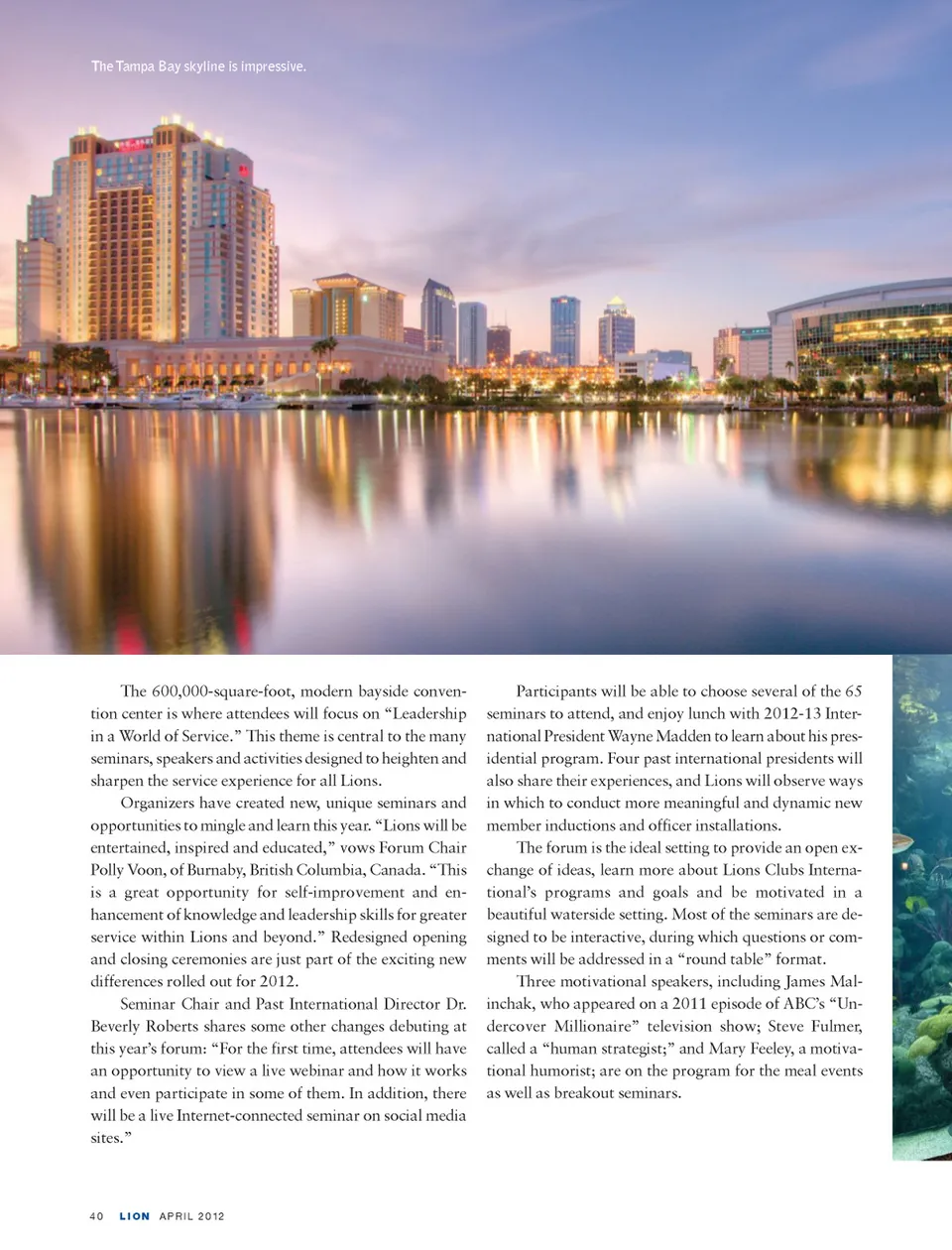 The Tampa Bay skyline is impressive.

The 600,000-square-foot, modern bayside convention center is where attendees will focus on “Leadership in a World of Service.” This theme is central to the many seminars, speakers and activities designed to heighten and sharpen the service experience for all Lions.

Organizers have created new, unique seminars and opportunities to mingle and learn this year. “Lions will be entertained, inspired and educated,” vows Forum Chair Polly Voon, of Burnaby, British Columbia, Canada. “This is a great opportunity for self-improvement and enhancement of knowledge and leadership skills for greater service within Lions and beyond.” Redesigned opening and closing ceremonies are just part of the exciting new differences rolled out for 2012.

Seminar Chair and Past International Director Dr. Beverly Roberts shares some other changes debuting at this year’s forum: “For the first time, attendees will have an opportunity to view a live webinar and how it works and even participate in some of them. In addition, there will be a live Internet-connected seminar on social media sites.”

Participants will be able to choose several of the 65 seminars to attend, and enjoy lunch with 2012-13 International President Wayne Madden to learn about his presidential program. Four past international presidents will also share their experiences, and Lions will observe ways in which to conduct more meaningful and dynamic new member inductions and officer installations.

The forum is the ideal setting to provide an open exchange of ideas, learn more about Lions Clubs International’s programs and goals and be motivated in a beautiful waterside setting. Most of the seminars are designed to be interactive, during which questions or comments will be addressed in a “round table” format.

Three motivational speakers, including James Malinchak, who appeared on a 2011 episode of ABC’s “Undercover Millionaire” television show; Steve Fulmer, called a “human strategist;” and Mary Feeley, a motivational humorist; are on the program for the meal events as well as breakout seminars.

40 LION APRIL 2012